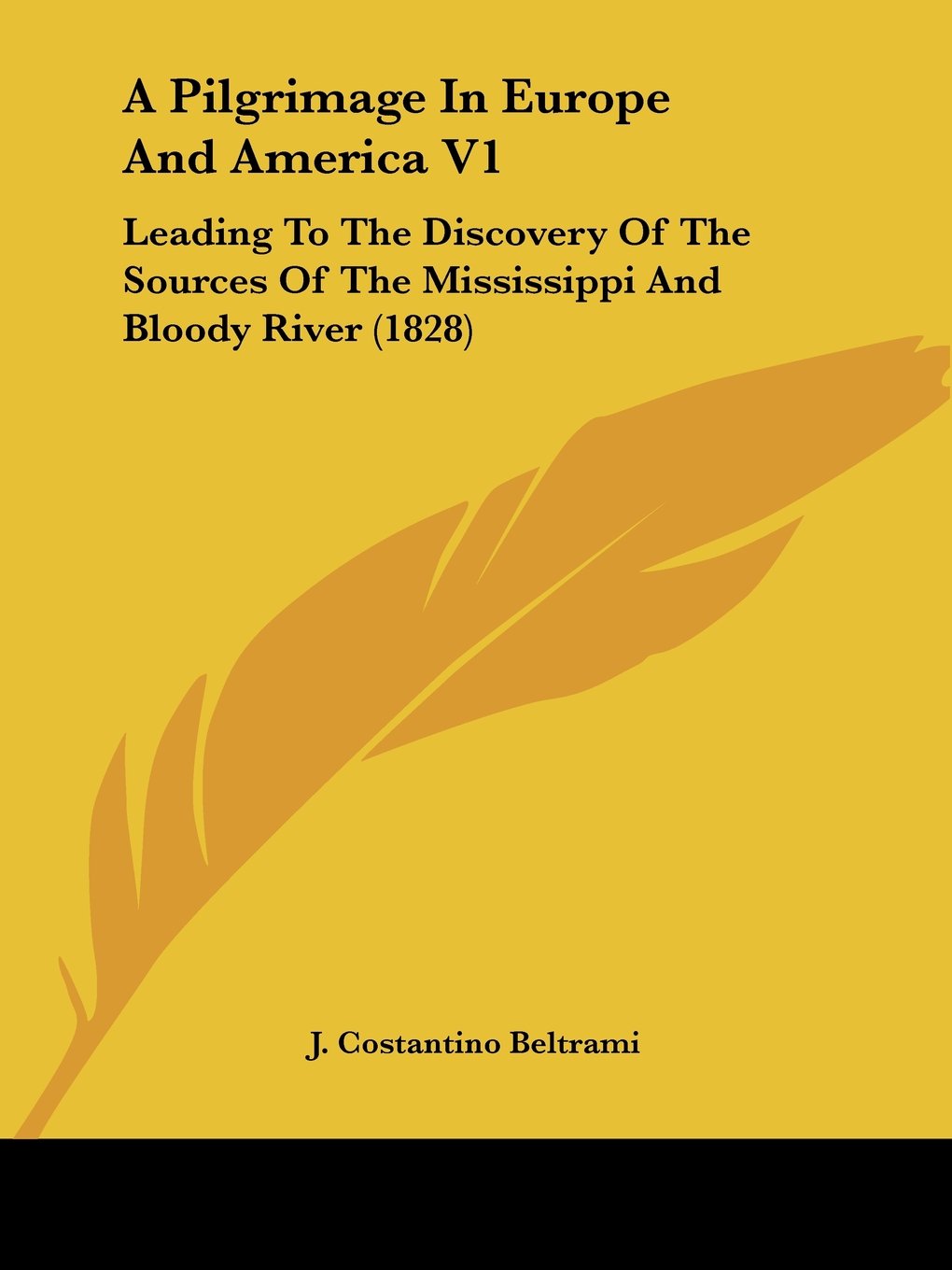 A Pilgrimage In Europe And America V1

Leading To The Discovery Of The Sources Of The Mississippi And Bloody River (1828)

J. Costantino Beltrami